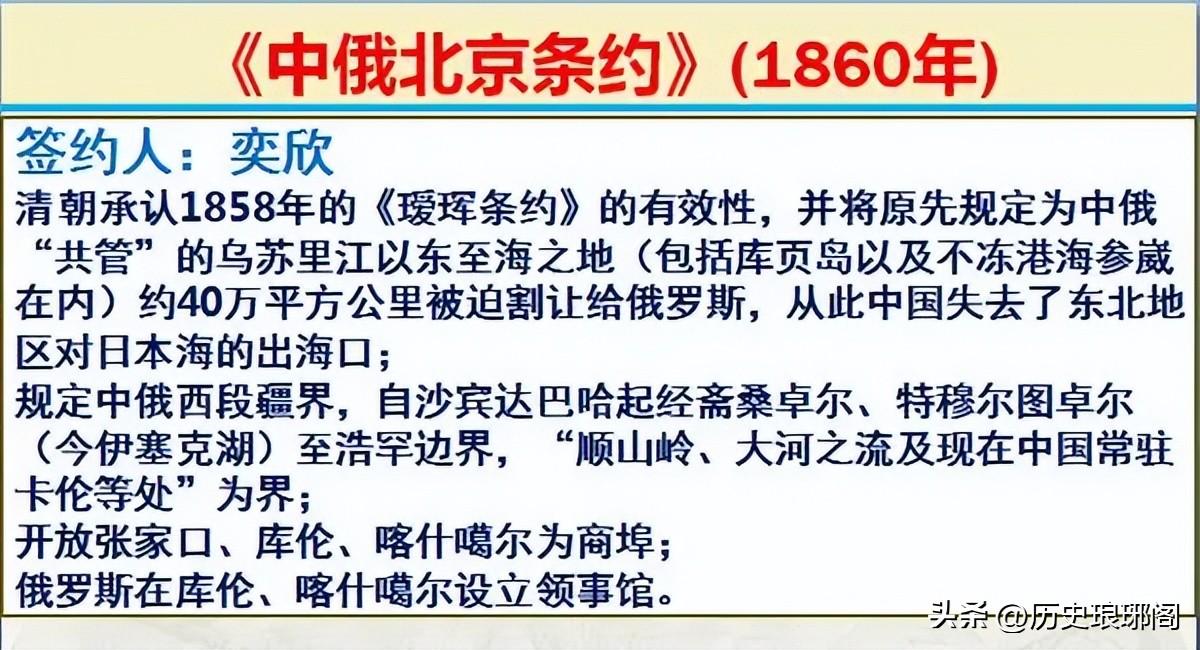 《中俄北京条约》(1860年)

签约人：奕欣
清朝承认1858年的《瑷珲条约》的有效性，并将原先规定为中俄“共管”的乌苏里江以东至海之地（包括库页岛以及不冻港海参崴在内）约40万平方公里被迫割让给俄罗斯，从此中国失去了东北地区对日本海的出海口；
规定中俄西段疆界，自沙宾达巴哈起经斋桑卓尔、特穆尔图卓尔（今伊塞克湖）至浩罕边界，“顺山岭、大河之流及现在中国常驻卡伦等处”为界；
开放张家口、库伦、喀什噶尔为商埠；
俄罗斯在库伦、喀什噶尔设立领事馆。

头条 @历史琅琊阁